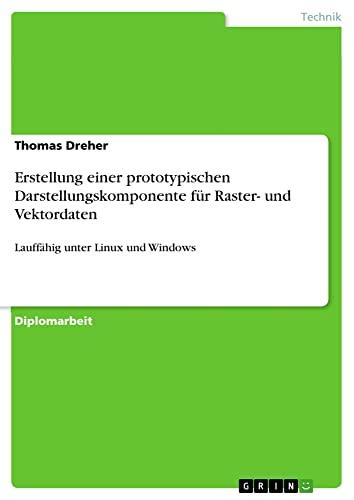 Technik

Thomas Dreher

Erstellung einer prototypischen Darstellungskomponente für Raster- und Vektordaten

Lauffähig unter Linux und Windows

Diplomarbeit

GRIN